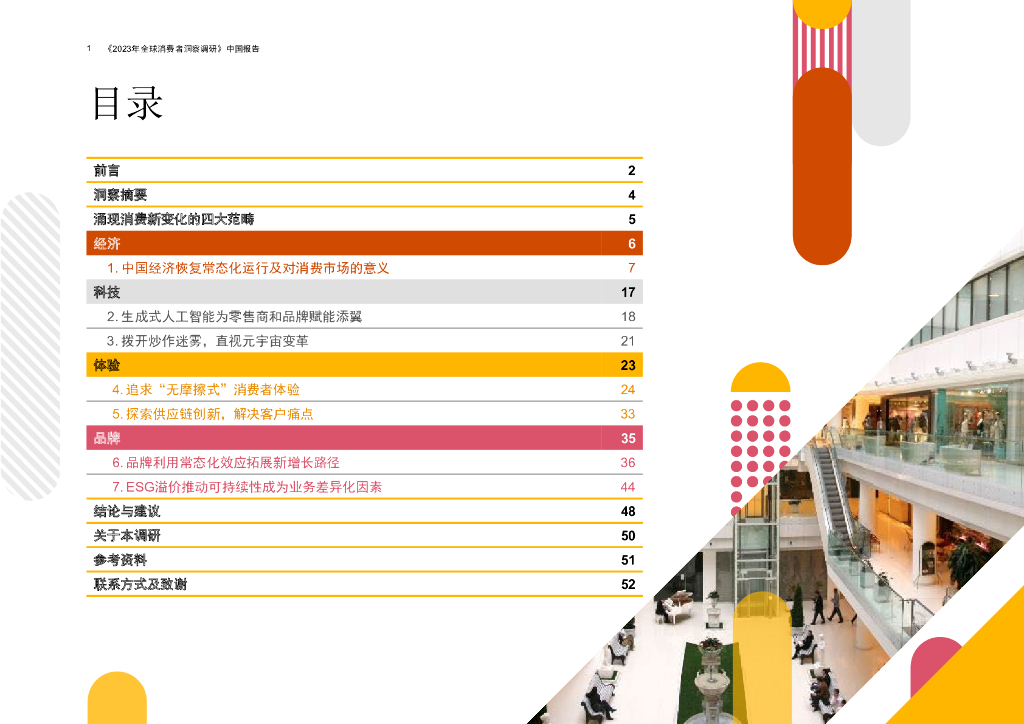 1 《2023年全球消费者洞察调研》中国报告

目录

前言 2
洞察摘要 4
涌现消费新变化的四大范畴 5
经济 6
1.中国经济恢复常态化运行及对消费市场的意义 7
科技 17
2.生成式人工智能为零售商和品牌赋能添翼 18
3.拨开炒作迷雾，直视元宇宙变革 21
体验 23
4.追求“无摩擦式”消费者体验 24
5.探索供应链创新，解决客户痛点 33
品牌 35
6.品牌利用常态化效应拓展新增长路径 36
7.ESG溢价推动可持续性成为业务差异化因素 44
结论与建议 48
关于本调研 50
参考资料 51
联系方式及致谢 52